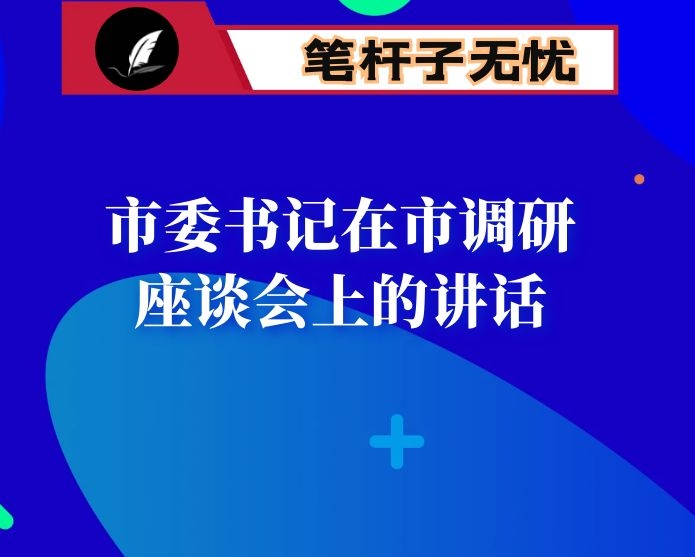 笔杆子无忧

市委书记在市调研座谈会上的讲话